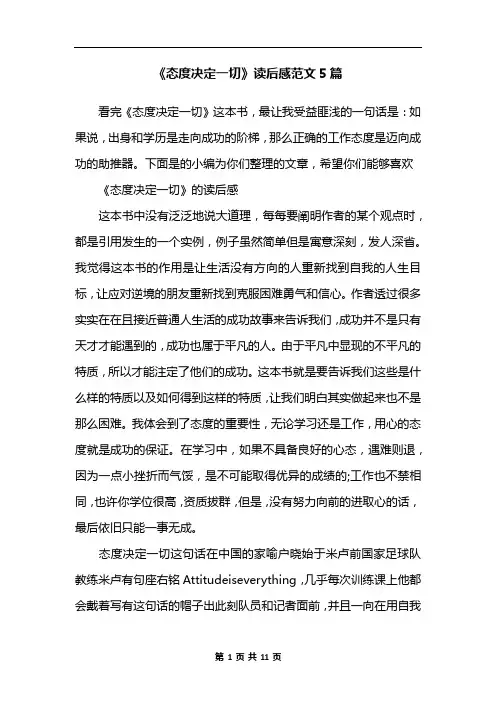 《态度决定一切》读后感范文 5 篇

看完《态度决定一切》这本书，最让我受益匪浅的一句话是：如果说，出身和学历是走向成功的阶梯，那么正确的工作态度是迈向成功的助推器。下面是的小编为你们整理的文章，希望你们能够喜欢

《态度决定一切》的读后感

这本书中没有泛泛地说大道理，每每要阐明作者的某个观点时，都是引用发生的一个实例，例子虽然简单但是寓意深刻，发人深省。我觉得这本书的作用是让生活没有方向的人重新找到自我的人生目标，让应对逆境的朋友重新找到克服困难勇气和信心。作者透过很多实实在在且接近普通人生活的成功故事来告诉我们，成功并不是只有天才才能遇到的，成功也属于平凡的人。由于平凡中显现的不平凡的特质，所以才能注定了他们的成功。这本书就是要告诉我们这些是什么样的特质以及如何得到这样的特质，让我们明白其实做起来也不是那么困难。我体会到了态度的重要性，无论学习还是工作，用心的态度就是成功的保证。在学习中，如果不具备良好的心态，遇难则退，因为一点小挫折而气馁，是不可能取得优异的成绩的;工作也不禁相同，也许你学位很高，资质拔群，但是，没有努力向前的进取心的话，最后依旧只能一事无成。

态度决定一切这句话在中国的家喻户晓始于米卢前国家足球队教练米卢有句座右铭 Attitudeiseverything，几乎每次训练课上他都会戴着写有这句话的帽子出此刻队员和记者面前，并且一向在用自我

第 1 页 共 11 页